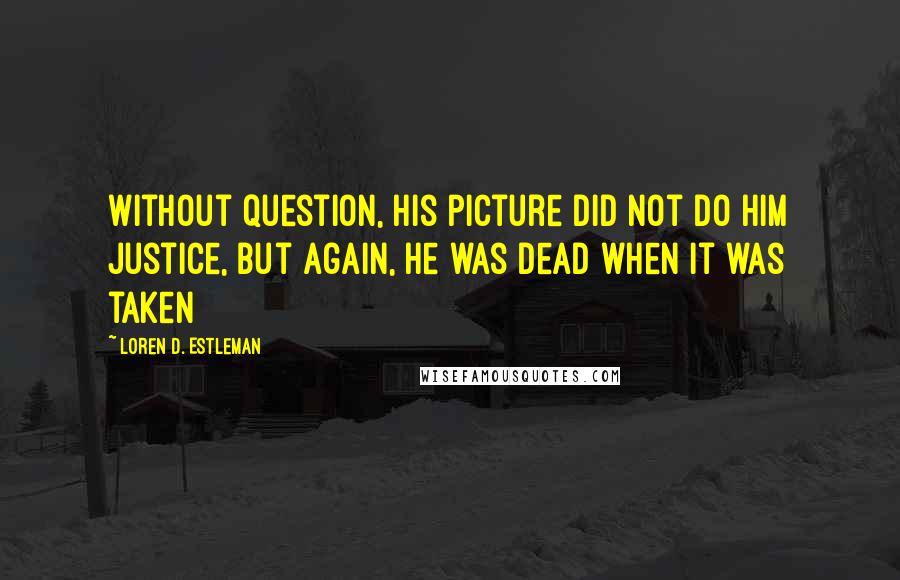 WITHOUT QUESTION, HIS PICTURE DID NOT DO HIM JUSTICE, BUT AGAIN, HE WAS DEAD WHEN IT WAS TAKEN

~ LOREN D. ESTLEMAN

WISEFAMOUSQUOTES.COM